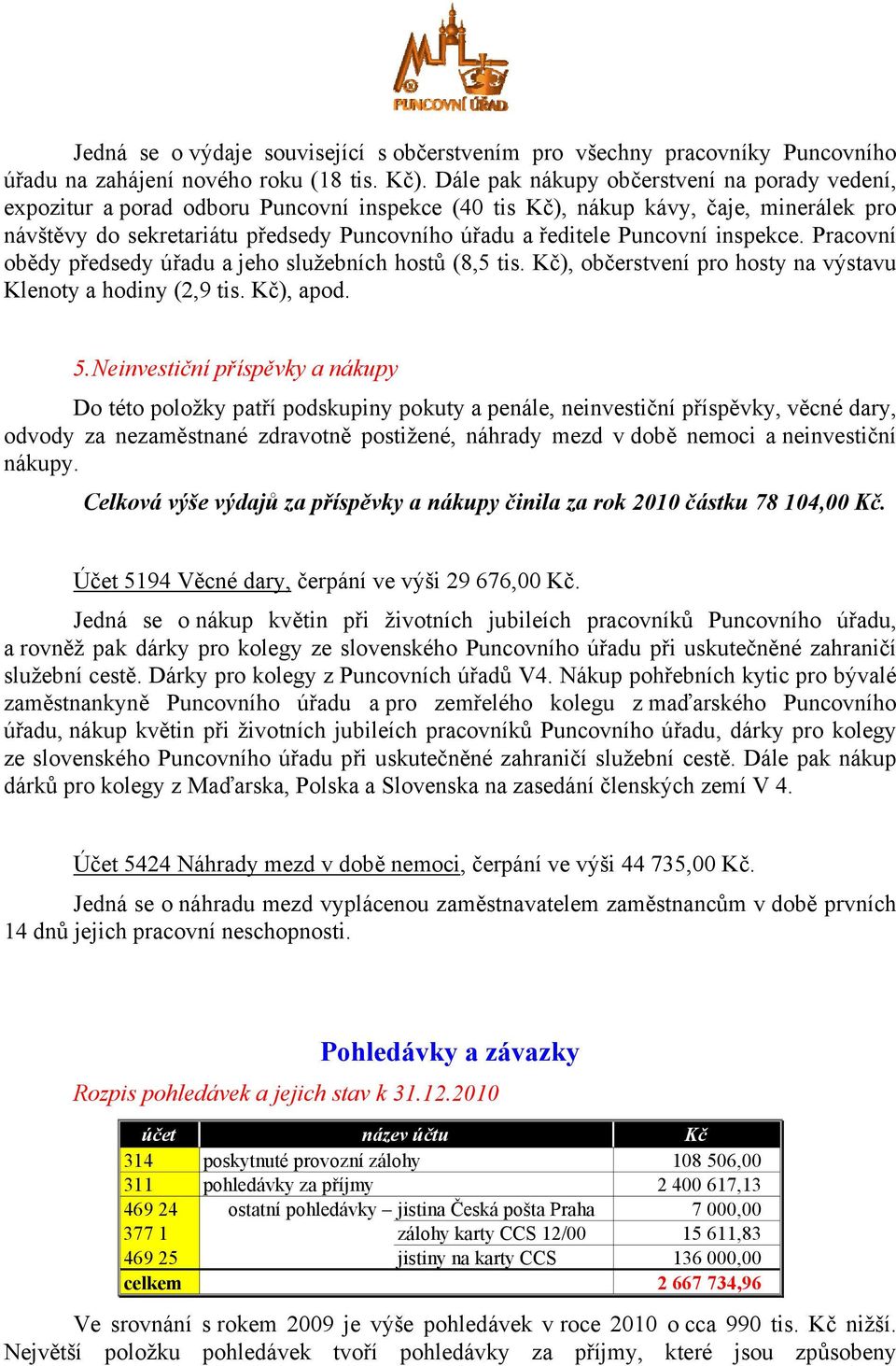 PUNCOVNÍ ÚŘAD

Jedná se o výdaje související s občerstvením pro všechny pracovníky Puncovního úřadu na zahájení nového roku (18 tis. Kč). Dále pak nákupy občerstvení na porady vedení, expozitur a porad odboru Puncovní inspekce (40 tis Kč), nákup kávy, čaje, minerálek pro návštěvy do sekretariátu předsedy Puncovního úřadu a ředitele Puncovní inspekce. Pracovní obědy předsedy úřadu a jeho služebních hostů (8,5 tis. Kč), občerstvení pro hosty na výstavu Klenoty a hodiny (2,9 tis. Kč), apod.

5.Neinvestiční příspěvky a nákupy

Do této položky patří podskupiny pokuty a penále, neinvestiční příspěvky, věcné dary, odvody za nezaměstnané zdravotně postižené, náhrady mezd v době nemoci a neinvestiční nákupy.

Celková výše výdajů za příspěvky a nákupy činila za rok 2010 částku 78 104,00 Kč.

Účet 5194 Věcné dary, čerpání ve výši 29 676,00 Kč.

Jedná se o nákup květin při životních jubileích pracovníků Puncovního úřadu, a rovněž pak dárky pro kolegy ze slovenského Puncovního úřadu při uskutečněné zahraničí služební cestě. Dárky pro kolegy z Puncovních úřadů V4. Nákup pohřebních kytic pro bývalé zaměstnankyně Puncovního úřadu a pro zemřelého kolegu z maďarského Puncovního úřadu, nákup květin při životních jubileích pracovníků Puncovního úřadu, dárky pro kolegy ze slovenského Puncovního úřadu při uskutečněné zahraničí služební cestě. Dále pak nákup dárků pro kolegy z Maďarska, Polska a Slovenska na zasedání členských zemí V 4.

Účet 5424 Náhrady mezd v době nemoci, čerpání ve výši 44 735,00 Kč.

Jedná se o náhradu mezd vyplácenou zaměstnavatelem zaměstnancům v době prvních 14 dnů jejich pracovní neschopnosti.

Pohledávky a závazky

Rozpis pohledávek a jejich stav k 31.12.2010

| účet | název účtu | Kč |
|---|---|---|
| 314 | poskytnuté provozní zálohy | 108 506,00 |
| 311 | pohledávky za příjmy | 2 400 617,13 |
| 469 24 | ostatní pohledávky – jistina Česká pošta Praha | 7 000,00 |
| 377 1 | zálohy karty CCS 12/00 | 15 611,83 |
| 469 25 | jistiny na karty CCS | 136 000,00 |
| celkem | | 2 667 734,96 |

Ve srovnání s rokem 2009 je výše pohledávek v roce 2010 o cca 990 tis. Kč nižší. Největší položku pohledávek tvoří pohledávky za příjmy, které jsou způsobeny